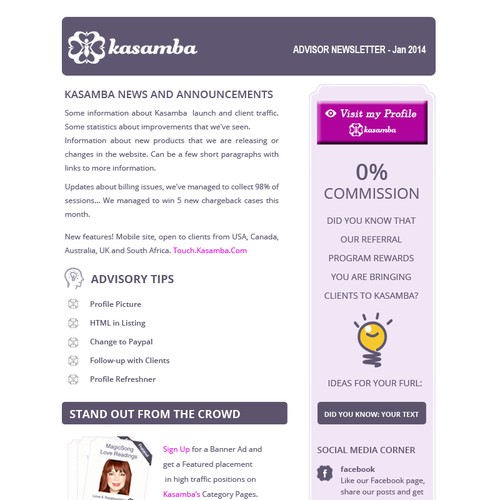 kasamba

ADVISOR NEWSLETTER - Jan 2014

KASAMBA NEWS AND ANNOUNCEMENTS

Some information about Kasamba launch and client traffic. Some statistics about improvements that we've seen. Information about new products that we are releasing or changes in the website. Can be a few short paragraphs with links to more information.

Updates about billing issues, we've managed to collect 98% of sessions... We managed to win 5 new chargeback cases this month.

New features! Mobile site, open to clients from USA, Canada, Australia, UK and South Africa. Touch.Kasamba.Com

ADVISORY TIPS

Profile Picture

HTML in Listing

Change to Paypal

Follow-up with Clients

Profile Refreshner

STAND OUT FROM THE CROWD

MagicSong Love Readings

Featured

Sign Up for a Banner Ad and get a Featured placement in high traffic positions on Kasamba's Category Pages.

Visit my Profile
kasamba

0%
COMMISSION

DID YOU KNOW THAT OUR REFERRAL PROGRAM REWARDS YOU ARE BRINGING CLIENTS TO KASAMBA?

IDEAS FOR YOUR FURL:

DID YOU KNOW: YOUR TEXT

SOCIAL MEDIA CORNER

facebook
Like our Facebook page, share our posts and get